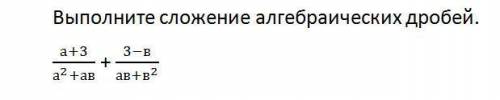 Выполните сложение алгебраических дробей.

$\frac{а+3}{а^2+ав}+\frac{3-в}{ав+в^2}$